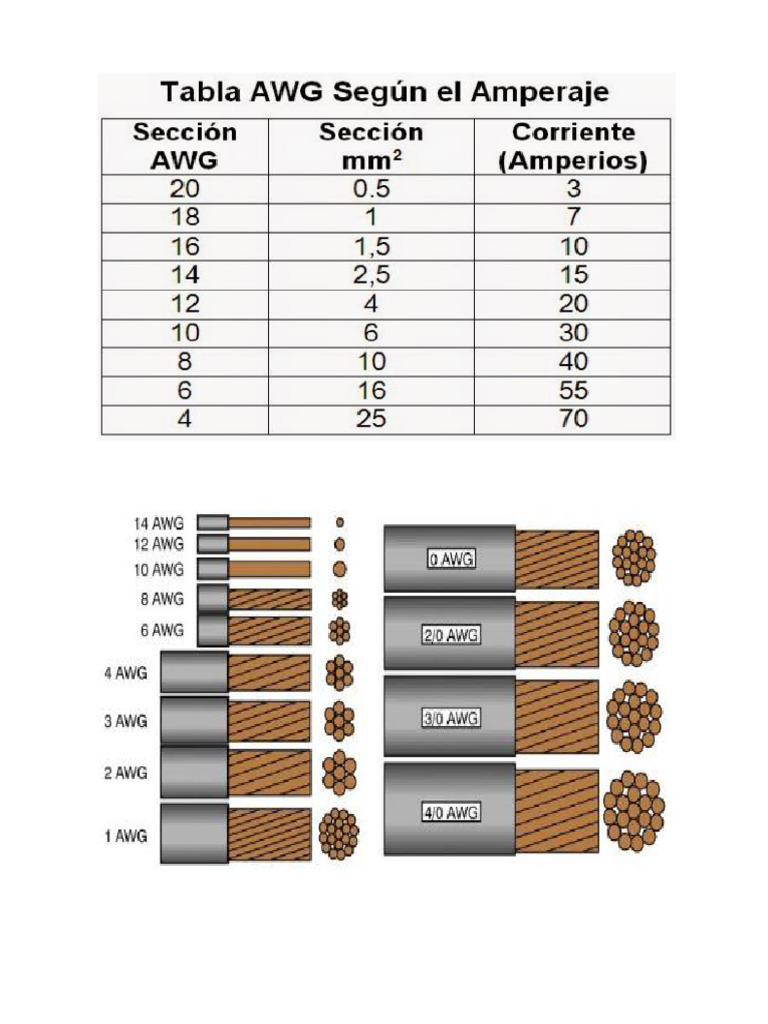 Tabla AWG Según el Amperaje

| Sección AWG | Sección $mm^2$ | Corriente (Amperios) |
|---|---|---|
| 20 | 0.5 | 3 |
| 18 | 1 | 7 |
| 16 | 1,5 | 10 |
| 14 | 2,5 | 15 |
| 12 | 4 | 20 |
| 10 | 6 | 30 |
| 8 | 10 | 40 |
| 6 | 16 | 55 |
| 4 | 25 | 70 |

14 AWG
12 AWG
10 AWG
8 AWG
6 AWG
4 AWG
3 AWG
2 AWG
1 AWG

0 AWG
2/0 AWG
3/0 AWG
4/0 AWG